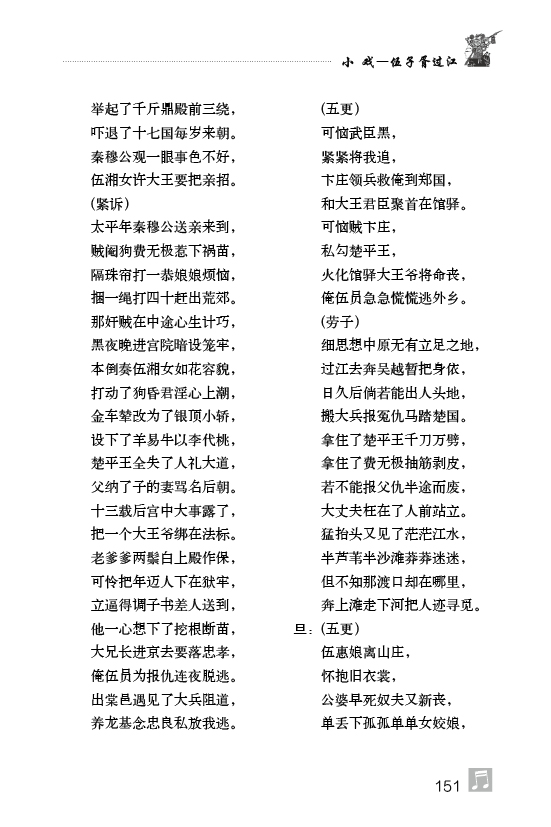 小 戏—伍子胥过江

举起了千斤鼎殿前三绕，
吓退了十七国每岁来朝。
秦穆公观一眼事色不好，
伍湘女许大王要把亲招。
（紧诉）
太平年秦穆公送亲来到，
贼阉狗费无极惹下祸苗，
隔珠帘打一恭娘娘烦恼，
捆一绳打四十赶出荒郊。
那奸贼在中途心生计巧，
黑夜晚进宫院暗设笼牢，
本倒奏伍湘女如花容貌，
打动了狗昏君淫心上潮，
金车辇改为了银顶小轿，
设下了羊易牛以李代桃，
楚平王全失了人礼大道，
父纳了子的妻骂名后朝。
十三载后宫中大事露了，
把一个大王爷绑在法标。
老爹爹两鬓白上殿作保，
可怜把年迈人下在狱牢，
立逼得调子书差人送到，
他一心想下了挖根断苗，
大兄长进京去要落忠孝，
俺伍员为报仇连夜脱逃。
出棠邑遇见了大兵阻道，
养龙基念忠良私放我逃。

（五更）
可恼武臣黑，
紧紧将我追，
卞庄领兵救俺到郑国，
和大王君臣聚首在馆驿。
可恼贼卞庄，
私勾楚平王，
火化馆驿大王爷将命丧，
俺伍员急急慌慌逃外乡。
（劳子）
细思想中原无有立足之地，
过江去奔吴越暂把身依，
日久后倘若能出人头地，
搬大兵报冤仇马踏楚国。
拿住了楚平王千刀万劈，
拿住了费无极抽筋剥皮，
若不能报父仇半途而废，
大丈夫枉在了人前站立。
猛抬头又见了茫茫江水，
半芦苇半沙滩莽莽迷迷，
但不知那渡口却在哪里，
奔上滩走下河把人迹寻觅。
旦：（五更）
伍惠娘离山庄，
怀抱旧衣裳，
公婆早死奴夫又新丧，
单丢下孤孤单单女姣娘，

151